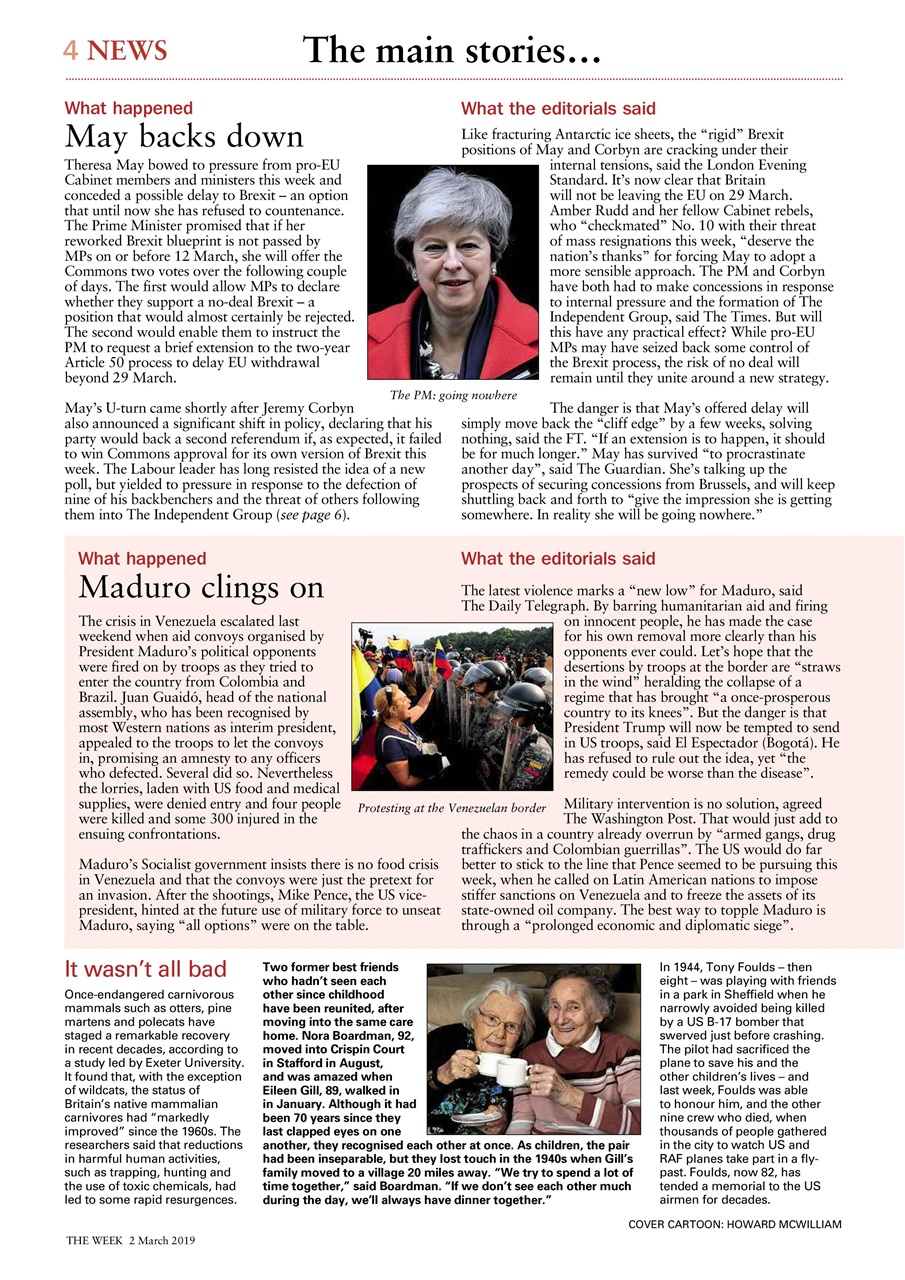 4 NEWS

The main stories…

What happened

May backs down

Theresa May bowed to pressure from pro-EU Cabinet members and ministers this week and conceded a possible delay to Brexit – an option that until now she has refused to countenance. The Prime Minister promised that if her reworked Brexit blueprint is not passed by MPs on or before 12 March, she will offer the Commons two votes over the following couple of days. The first would allow MPs to declare whether they support a no-deal Brexit – a position that would almost certainly be rejected. The second would enable them to instruct the PM to request a brief extension to the two-year Article 50 process to delay EU withdrawal beyond 29 March.

May's U-turn came shortly after Jeremy Corbyn also announced a significant shift in policy, declaring that his party would back a second referendum if, as expected, it failed to win Commons approval for its own version of Brexit this week. The Labour leader has long resisted the idea of a new poll, but yielded to pressure in response to the defection of nine of his backbenchers and the threat of others following them into The Independent Group (see page 6).

The PM: going nowhere

What the editorials said

Like fracturing Antarctic ice sheets, the "rigid" Brexit positions of May and Corbyn are cracking under their internal tensions, said the London Evening Standard. It's now clear that Britain will not be leaving the EU on 29 March. Amber Rudd and her fellow Cabinet rebels, who "checkmated" No. 10 with their threat of mass resignations this week, "deserve the nation's thanks" for forcing May to adopt a more sensible approach. The PM and Corbyn have both had to make concessions in response to internal pressure and the formation of The Independent Group, said The Times. But will this have any practical effect? While pro-EU MPs may have seized back some control of the Brexit process, the risk of no deal will remain until they unite around a new strategy.

The danger is that May's offered delay will simply move back the "cliff edge" by a few weeks, solving nothing, said the FT. "If an extension is to happen, it should be for much longer." May has survived "to procrastinate another day", said The Guardian. She's talking up the prospects of securing concessions from Brussels, and will keep shuttling back and forth to "give the impression she is getting somewhere. In reality she will be going nowhere."

What happened

Maduro clings on

The crisis in Venezuela escalated last weekend when aid convoys organised by President Maduro's political opponents were fired on by troops as they tried to enter the country from Colombia and Brazil. Juan Guaidó, head of the national assembly, who has been recognised by most Western nations as interim president, appealed to the troops to let the convoys in, promising an amnesty to any officers who defected. Several did so. Nevertheless the lorries, laden with US food and medical supplies, were denied entry and four people were killed and some 300 injured in the ensuing confrontations.

Maduro's Socialist government insists there is no food crisis in Venezuela and that the convoys were just the pretext for an invasion. After the shootings, Mike Pence, the US vice-president, hinted at the future use of military force to unseat Maduro, saying "all options" were on the table.

Protesting at the Venezuelan border

What the editorials said

The latest violence marks a "new low" for Maduro, said The Daily Telegraph. By barring humanitarian aid and firing on innocent people, he has made the case for his own removal more clearly than his opponents ever could. Let's hope that the desertions by troops at the border are "straws in the wind" heralding the collapse of a regime that has brought "a once-prosperous country to its knees". But the danger is that President Trump will now be tempted to send in US troops, said El Espectador (Bogotá). He has refused to rule out the idea, yet "the remedy could be worse than the disease".

Military intervention is no solution, agreed The Washington Post. That would just add to the chaos in a country already overrun by "armed gangs, drug traffickers and Colombian guerrillas". The US would do far better to stick to the line that Pence seemed to be pursuing this week, when he called on Latin American nations to impose stiffer sanctions on Venezuela and to freeze the assets of its state-owned oil company. The best way to topple Maduro is through a "prolonged economic and diplomatic siege".

It wasn't all bad

Once-endangered carnivorous mammals such as otters, pine martens and polecats have staged a remarkable recovery in recent decades, according to a study led by Exeter University. It found that, with the exception of wildcats, the status of Britain's native mammalian carnivores had "markedly improved" since the 1960s. The researchers said that reductions in harmful human activities, such as trapping, hunting and the use of toxic chemicals, had led to some rapid resurgences.

Two former best friends who hadn't seen each other since childhood have been reunited, after moving into the same care home. Nora Boardman, 92, moved into Crispin Court in Stafford in August, and was amazed when Eileen Gill, 89, walked in in January. Although it had been 70 years since they last clapped eyes on one another, they recognised each other at once. As children, the pair had been inseparable, but they lost touch in the 1940s when Gill's family moved to a village 20 miles away. "We try to spend a lot of time together," said Boardman. "If we don't see each other much during the day, we'll always have dinner together."

In 1944, Tony Foulds – then eight – was playing with friends in a park in Sheffield when he narrowly avoided being killed by a US B-17 bomber that swerved just before crashing. The pilot had sacrificed the plane to save his and the other children's lives – and last week, Foulds was able to honour him, and the other nine crew who died, when thousands of people gathered in the city to watch US and RAF planes take part in a fly-past. Foulds, now 82, has tended a memorial to the US airmen for decades.

COVER CARTOON: HOWARD MCWILLIAM

THE WEEK 2 March 2019